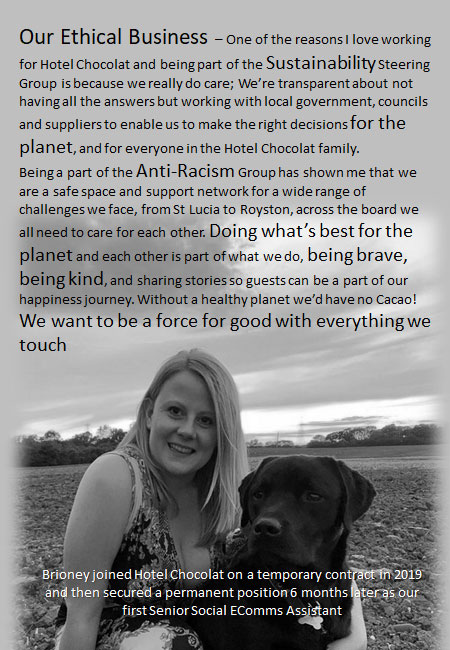 Our Ethical Business – One of the reasons I love working for Hotel Chocolat and being part of the Sustainability Steering Group is because we really do care; We're transparent about not having all the answers but working with local government, councils and suppliers to enable us to make the right decisions for the planet, and for everyone in the Hotel Chocolat family.

Being a part of the Anti-Racism Group has shown me that we are a safe space and support network for a wide range of challenges we face, from St Lucia to Royston, across the board we all need to care for each other. Doing what's best for the planet and each other is part of what we do, being brave, being kind, and sharing stories so guests can be a part of our happiness journey. Without a healthy planet we'd have no Cacao! We want to be a force for good with everything we touch

Brioney joined Hotel Chocolat on a temporary contract in 2019 and then secured a permanent position 6 months later as our first Senior Social EComms Assistant